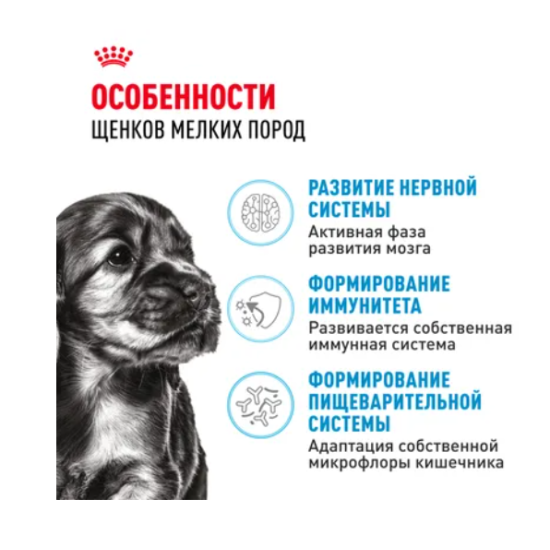 ОСОБЕННОСТИ
ЩЕНКОВ МЕЛКИХ ПОРОД

РАЗВИТИЕ НЕРВНОЙ СИСТЕМЫ
Активная фаза развития мозга

ФОРМИРОВАНИЕ ИММУНИТЕТА
Развивается собственная иммунная система

ФОРМИРОВАНИЕ ПИЩЕВАРИТЕЛЬНОЙ СИСТЕМЫ
Адаптация собственной микрофлоры кишечника